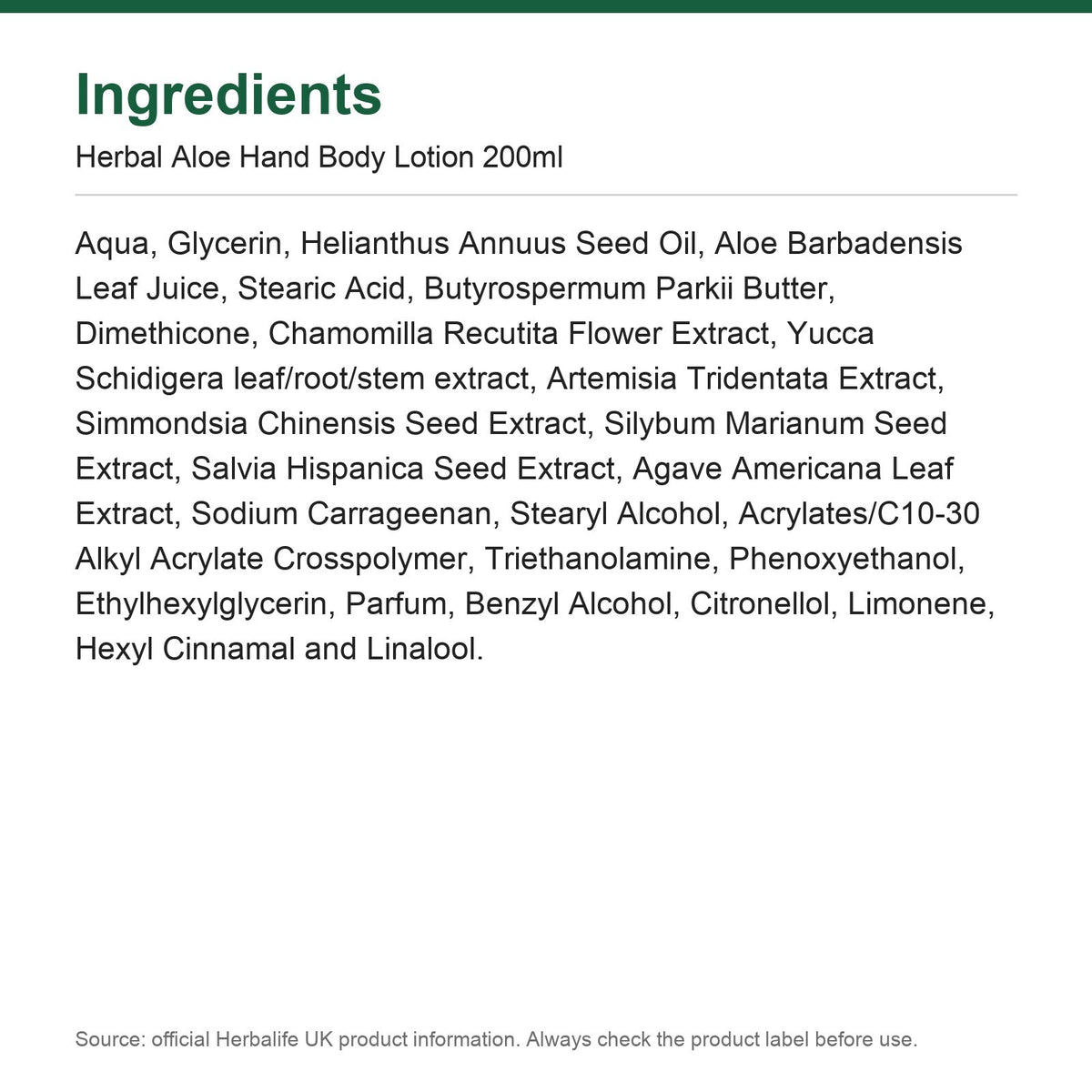 Ingredients

Herbal Aloe Hand Body Lotion 200ml

Aqua, Glycerin, Helianthus Annuus Seed Oil, Aloe Barbadensis Leaf Juice, Stearic Acid, Butyrospermum Parkii Butter, Dimethicone, Chamomilla Recutita Flower Extract, Yucca Schidigera leaf/root/stem extract, Artemisia Tridentata Extract, Simmondsia Chinensis Seed Extract, Silybum Marianum Seed Extract, Salvia Hispanica Seed Extract, Agave Americana Leaf Extract, Sodium Carrageenan, Stearyl Alcohol, Acrylates/C10-30 Alkyl Acrylate Crosspolymer, Triethanolamine, Phenoxyethanol, Ethylhexylglycerin, Parfum, Benzyl Alcohol, Citronellol, Limonene, Hexyl Cinnamal and Linalool.

Source: official Herbalife UK product information. Always check the product label before use.